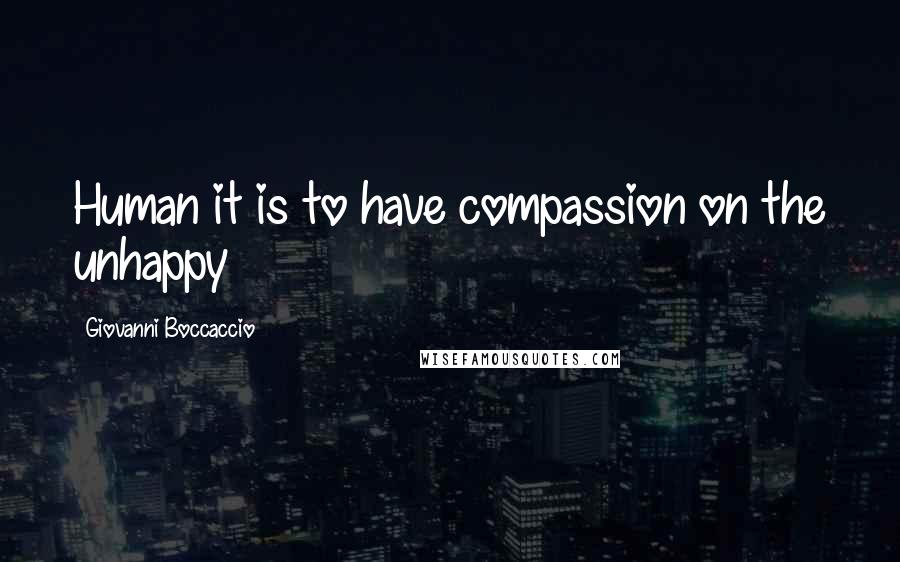 Human it is to have compassion on the unhappy

Giovanni Boccaccio

WISEFAMOUSQUOTES.COM